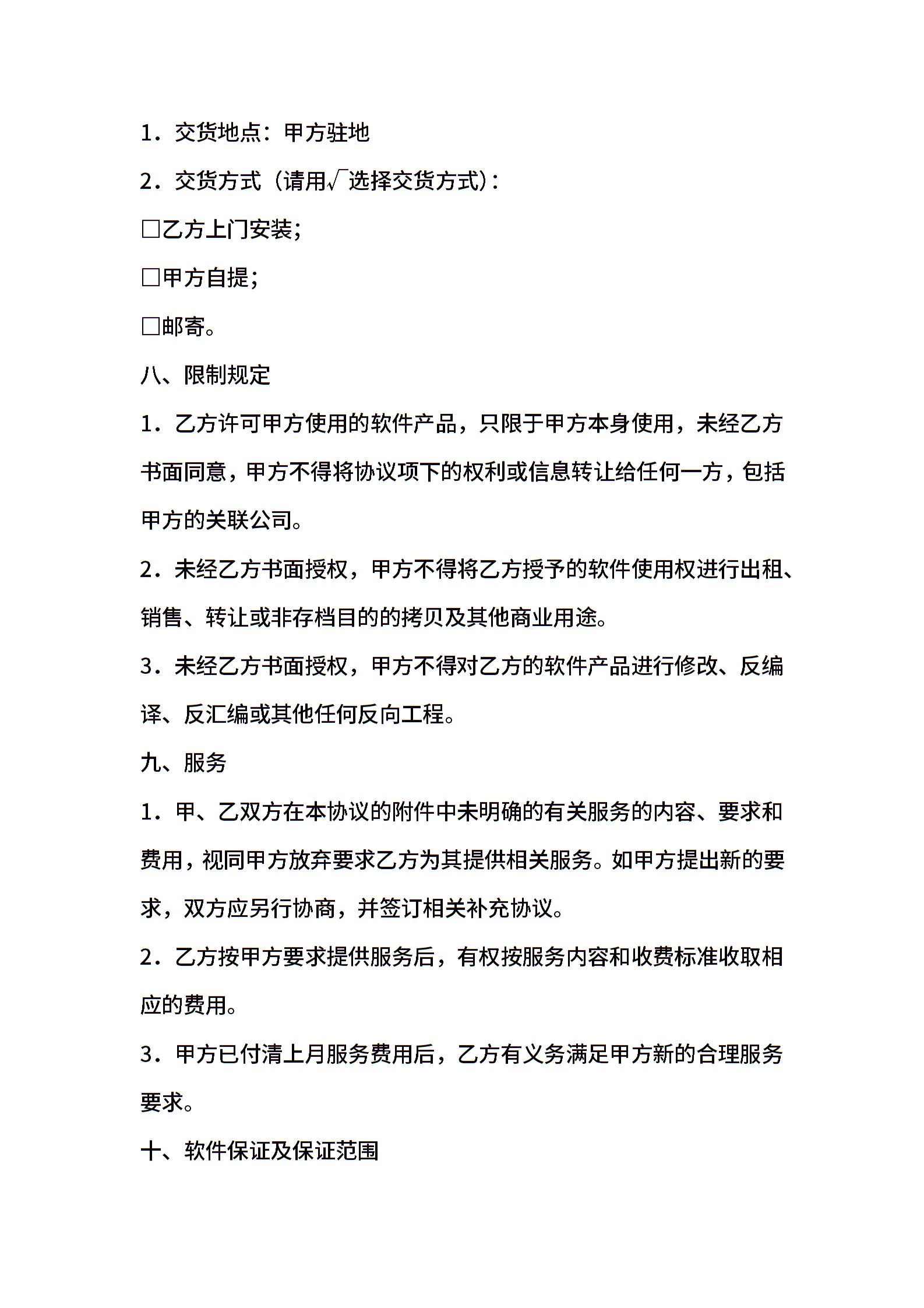 1．交货地点：甲方驻地

2．交货方式（请用√选择交货方式）：

□乙方上门安装；

□甲方自提；

□邮寄。

八、限制规定

1．乙方许可甲方使用的软件产品，只限于甲方本身使用，未经乙方书面同意，甲方不得将协议项下的权利或信息转让给任何一方，包括甲方的关联公司。

2．未经乙方书面授权，甲方不得将乙方授予的软件使用权进行出租、销售、转让或非存档目的的拷贝及其他商业用途。

3．未经乙方书面授权，甲方不得对乙方的软件产品进行修改、反编译、反汇编或其他任何反向工程。

九、服务

1．甲、乙双方在本协议的附件中未明确的有关服务的内容、要求和费用，视同甲方放弃要求乙方为其提供相关服务。如甲方提出新的要求，双方应另行协商，并签订相关补充协议。

2．乙方按甲方要求提供服务后，有权按服务内容和收费标准收取相应的费用。

3．甲方已付清上月服务费用后，乙方有义务满足甲方新的合理服务要求。

十、软件保证及保证范围